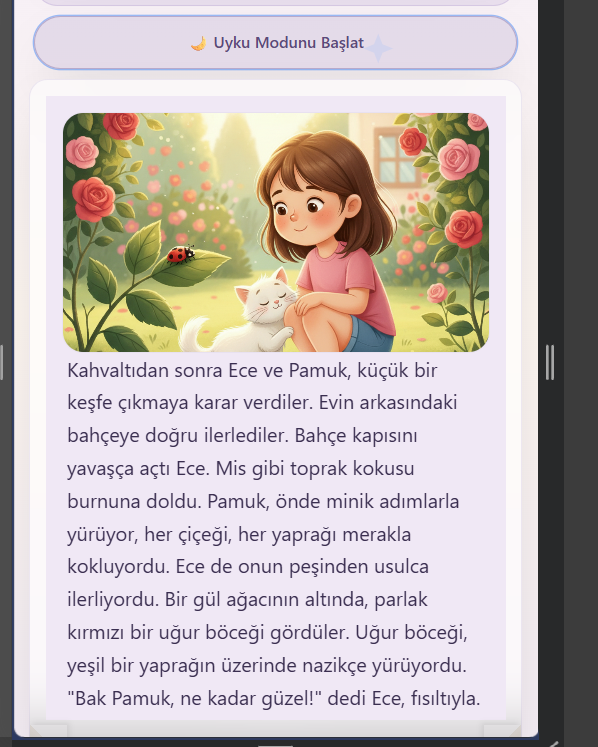 🌙 Uyku Modunu Başlat

Kahvaltıdan sonra Ece ve Pamuk, küçük bir keşfe çıkmaya karar verdiler. Evin arkasındaki bahçeye doğru ilerlediler. Bahçe kapısını yavaşça açtı Ece. Mis gibi toprak kokusu burnuna doldu. Pamuk, önde minik adımlarla yürüyor, her çiçeği, her yaprağı merakla kokluyordu. Ece de onun peşinden usulca ilerliyordu. Bir gül ağacının altında, parlak kırmızı bir uğur böceği gördüler. Uğur böceği, yeşil bir yaprağın üzerinde nazikçe yürüyordu. "Bak Pamuk, ne kadar güzel!" dedi Ece, fısıltıyla.